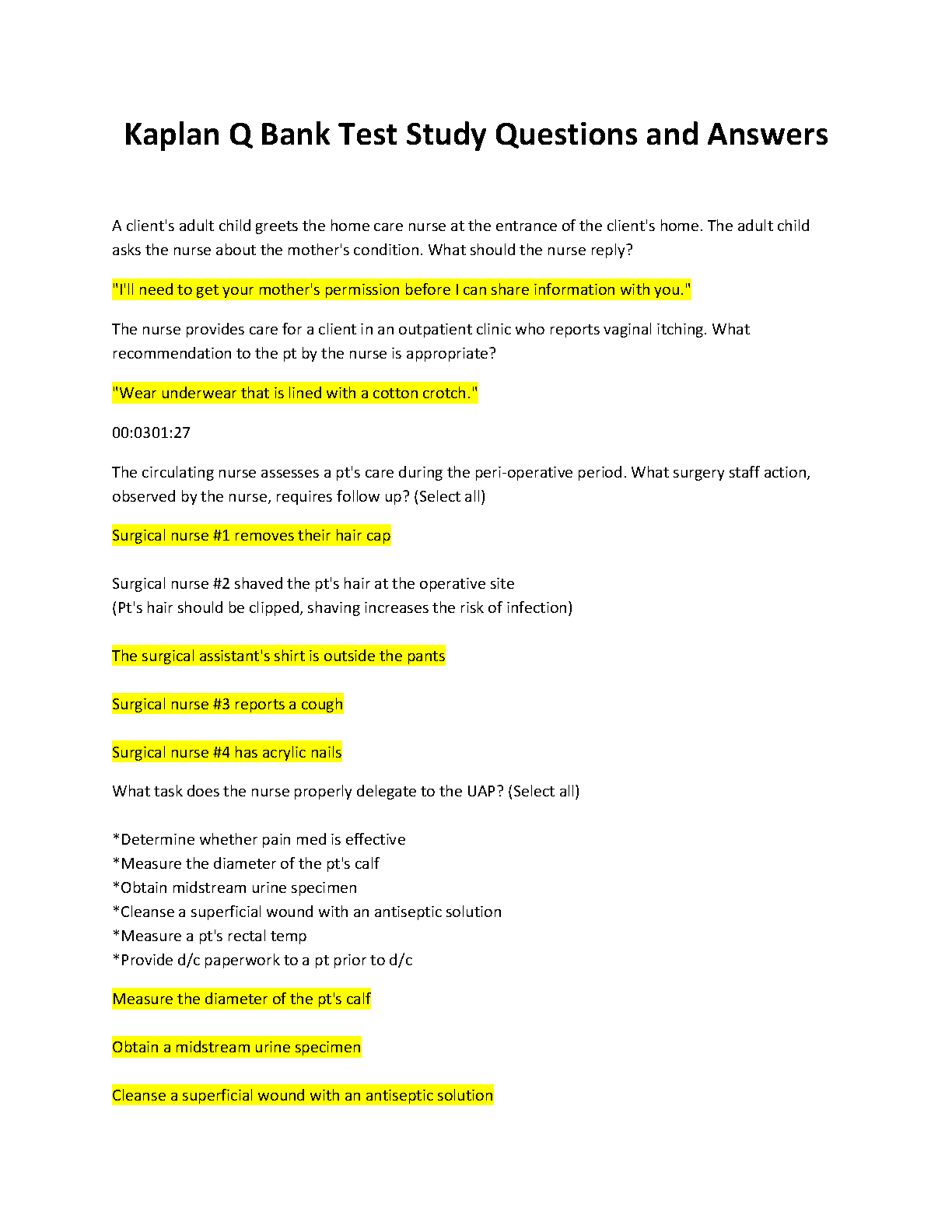 Kaplan Q Bank Test Study Questions and Answers

A client's adult child greets the home care nurse at the entrance of the client's home. The adult child asks the nurse about the mother's condition. What should the nurse reply?

"I'll need to get your mother's permission before I can share information with you."

The nurse provides care for a client in an outpatient clinic who reports vaginal itching. What recommendation to the pt by the nurse is appropriate?

"Wear underwear that is lined with a cotton crotch."

00:0301:27

The circulating nurse assesses a pt's care during the peri-operative period. What surgery staff action, observed by the nurse, requires follow up? (Select all)

Surgical nurse #1 removes their hair cap

Surgical nurse #2 shaved the pt's hair at the operative site
(Pt's hair should be clipped, shaving increases the risk of infection)

The surgical assistant's shirt is outside the pants

Surgical nurse #3 reports a cough

Surgical nurse #4 has acrylic nails

What task does the nurse properly delegate to the UAP? (Select all)

*Determine whether pain med is effective
*Measure the diameter of the pt's calf
*Obtain midstream urine specimen
*Cleanse a superficial wound with an antiseptic solution
*Measure a pt's rectal temp
*Provide d/c paperwork to a pt prior to d/c

Measure the diameter of the pt's calf

Obtain a midstream urine specimen

Cleanse a superficial wound with an antiseptic solution